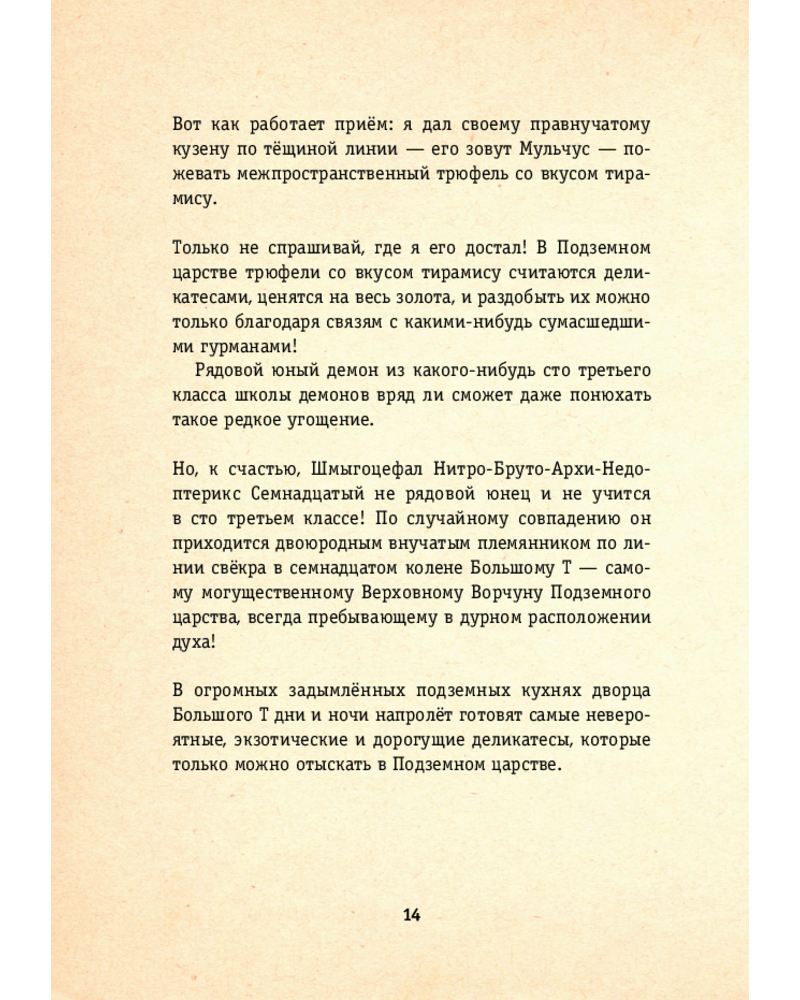 Вот как работает приём: я дал своему правнучатому кузену по тёщиной линии — его зовут Мульчус — пожевать межпространственный трюфель со вкусом тирамису.

Только не спрашивай, где я его достал! В Подземном царстве трюфели со вкусом тирамису считаются деликатесами, ценятся на весь золота, и раздобыть их можно только благодаря связям с какими-нибудь сумасшедшими гурманами!

Рядовой юный демон из какого-нибудь сто третьего класса школы демонов вряд ли сможет даже понюхать такое редкое угощение.

Но, к счастью, Шмыгоцефал Нитро-Бруто-Архи-Недоптерикс Семнадцатый не рядовой юнец и не учится в сто третьем классе! По случайному совпадению он приходится двоюродным внучатым племянником по линии свёкра в семнадцатом колене Большому Т — самому могущественному Верховному Ворчуну Подземного царства, всегда пребывающему в дурном расположении духа!

В огромных задымлённых подземных кухнях дворца Большого Т дни и ночи напролёт готовят самые невероятные, экзотические и дорогущие деликатесы, которые только можно отыскать в Подземном царстве.

14